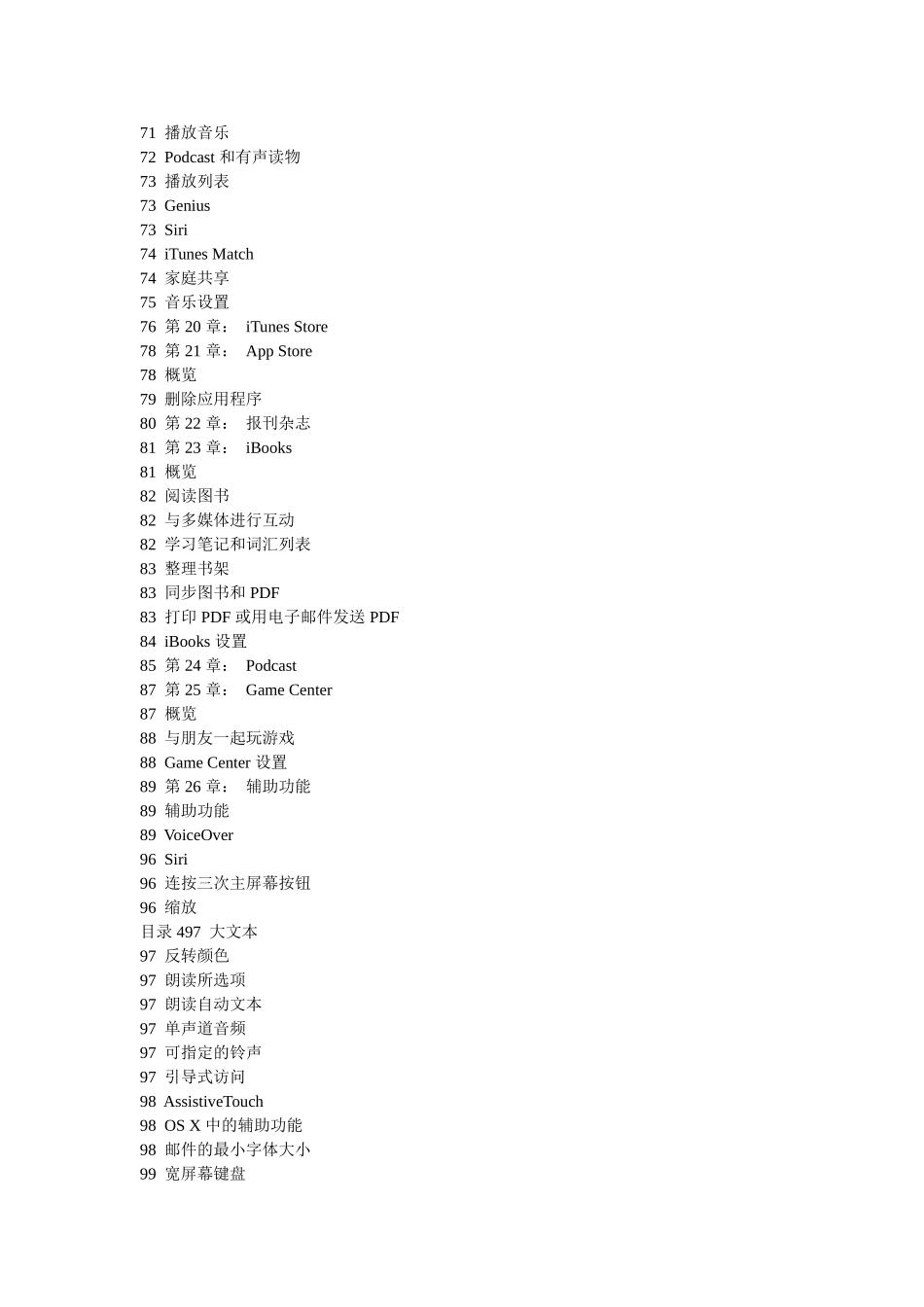 71 播放音乐
72 Podcast 和有声读物
73 播放列表
73 Genius
73 Siri
74 iTunes Match
74 家庭共享
75 音乐设置
76 第 20 章： iTunes Store
78 第 21 章： App Store
78 概览
79 删除应用程序
80 第 22 章： 报刊杂志
81 第 23 章： iBooks
81 概览
82 阅读图书
82 与多媒体进行互动
82 学习笔记和词汇列表
83 整理书架
83 同步图书和 PDF
83 打印 PDF 或用电子邮件发送 PDF
84 iBooks 设置
85 第 24 章： Podcast
87 第 25 章： Game Center
87 概览
88 与朋友一起玩游戏
88 Game Center 设置
89 第 26 章： 辅助功能
89 辅助功能
89 VoiceOver
96 Siri
96 连按三次主屏幕按钮
96 缩放
目录 497 大文本
97 反转颜色
97 朗读所选项
97 朗读自动文本
97 单声道音频
97 可指定的铃声
97 引导式访问
98 AssistiveTouch
98 OS X 中的辅助功能
98 邮件的最小字体大小
99 宽屏幕键盘